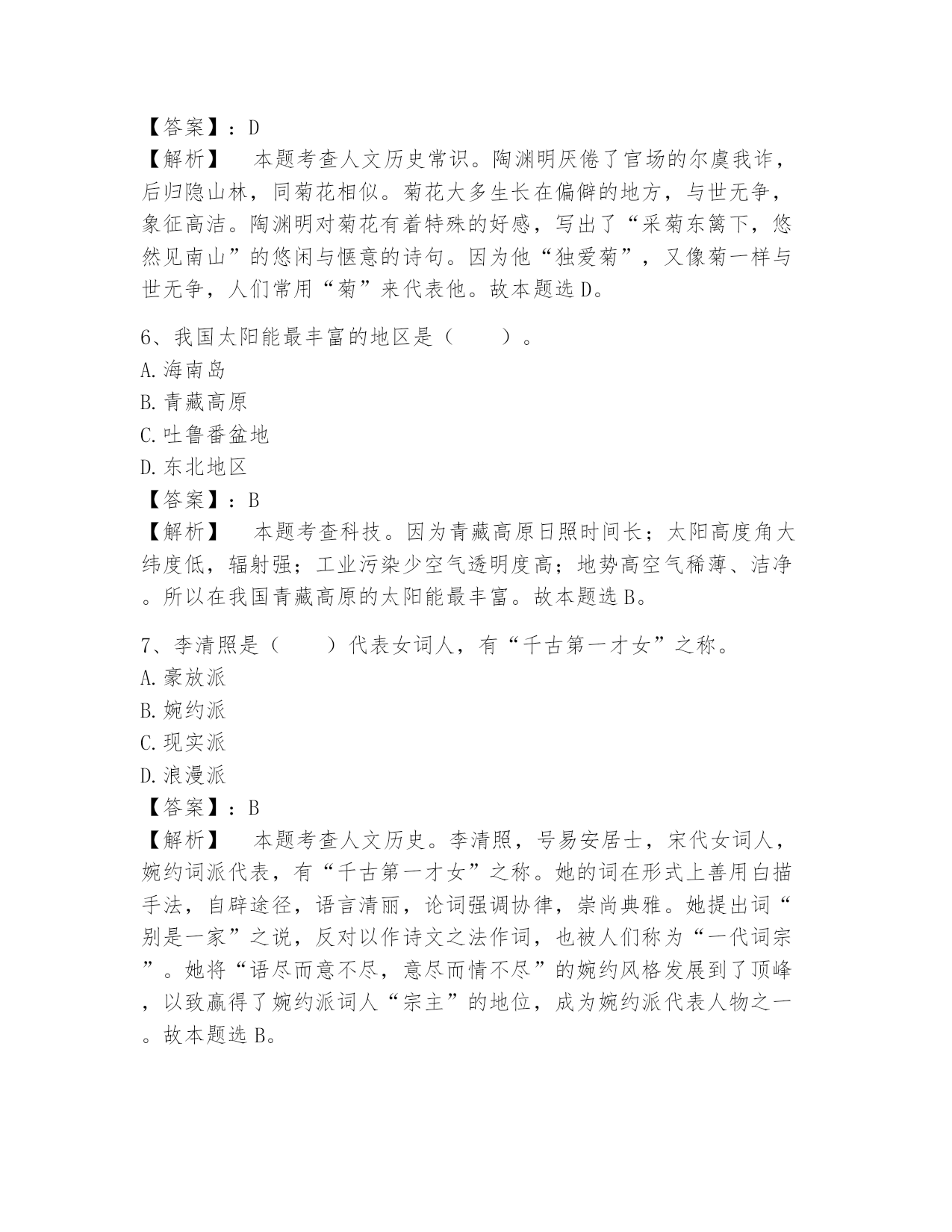 【答案】：D
【解析】　本题考查人文历史常识。陶渊明厌倦了官场的尔虞我诈，后归隐山林，同菊花相似。菊花大多生长在偏僻的地方，与世无争，象征高洁。陶渊明对菊花有着特殊的好感，写出了“采菊东篱下，悠然见南山”的悠闲与惬意的诗句。因为他“独爱菊”，又像菊一样与世无争，人们常用“菊”来代表他。故本题选D。

6、我国太阳能最丰富的地区是（　　）。
A.海南岛
B.青藏高原
C.吐鲁番盆地
D.东北地区
【答案】：B
【解析】　本题考查科技。因为青藏高原日照时间长；太阳高度角大纬度低，辐射强；工业污染少空气透明度高；地势高空气稀薄、洁净。所以在我国青藏高原的太阳能最丰富。故本题选B。

7、李清照是（　　）代表女词人，有“千古第一才女”之称。
A.豪放派
B.婉约派
C.现实派
D.浪漫派
【答案】：B
【解析】　本题考查人文历史。李清照，号易安居士，宋代女词人，婉约词派代表，有“千古第一才女”之称。她的词在形式上善用白描手法，自辟途径，语言清丽，论词强调协律，崇尚典雅。她提出词“别是一家”之说，反对以作诗文之法作词，也被人们称为“一代词宗”。她将“语尽而意不尽，意尽而情不尽”的婉约风格发展到了顶峰，以致赢得了婉约派词人“宗主”的地位，成为婉约派代表人物之一。故本题选B。